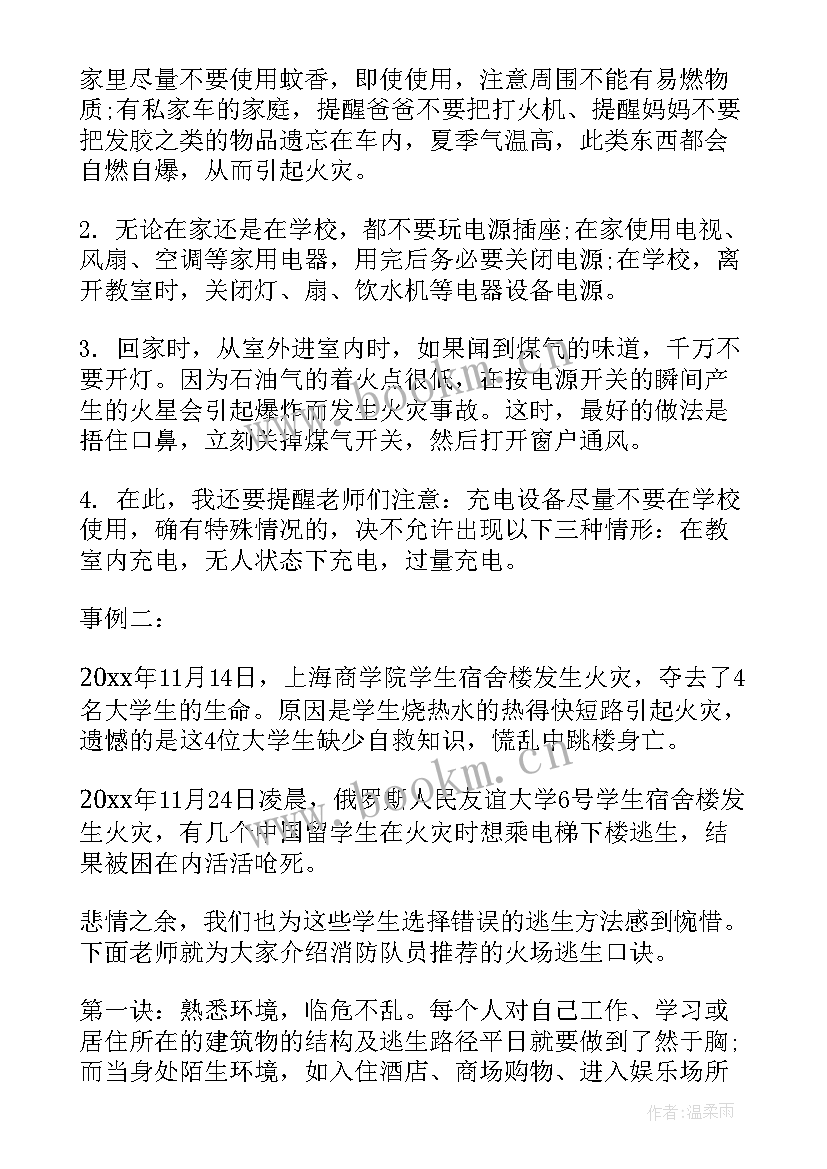 家里尽量不要使用蚊香，即使使用，注意周围不能有易燃物质;有私家车的家庭，提醒爸爸不要把打火机、提醒妈妈不要把发胶之类的物品遗忘在车内，夏季气温高，此类东西都会自燃自爆，从而引起火灾。

2. 无论在家还是在学校，都不要玩电源插座;在家使用电视、风扇、空调等家用电器，用完后务必要关闭电源;在学校，离开教室时，关闭灯、扇、饮水机等电器设备电源。

3. 回家时，从室外进室内时，如果闻到煤气的味道，千万不要开灯。因为石油气的着火点很低，在按电源开关的瞬间产生的火星会引起爆炸而发生火灾事故。这时，最好的做法是捂住口鼻，立刻关掉煤气开关，然后打开窗户通风。

4. 在此，我还要提醒老师们注意：充电设备尽量不要在学校使用，确有特殊情况的，决不允许出现以下三种情形：在教室内充电，无人状态下充电，过量充电。

事例二：

20xx年11月14日，上海商学院学生宿舍楼发生火灾，夺去了4名大学生的生命。原因是学生烧热水的热得快短路引起火灾，遗憾的是这4位大学生缺少自救知识，慌乱中跳楼身亡。

20xx年11月24日凌晨，俄罗斯人民友谊大学6号学生宿舍楼发生火灾，有几个中国留学生在火灾时想乘电梯下楼逃生，结果被困在内活活呛死。

悲情之余，我们也为这些学生选择错误的逃生方法感到惋惜。下面老师就为大家介绍消防队员推荐的火场逃生口诀。

第一诀：熟悉环境，临危不乱。每个人对自己工作、学习或居住所在的建筑物的结构及逃生路径平日就要做到了然于胸;而当身处陌生环境，如入住酒店、商场购物、进入娱乐场所

www.bookm.cn

作者：温柔雨